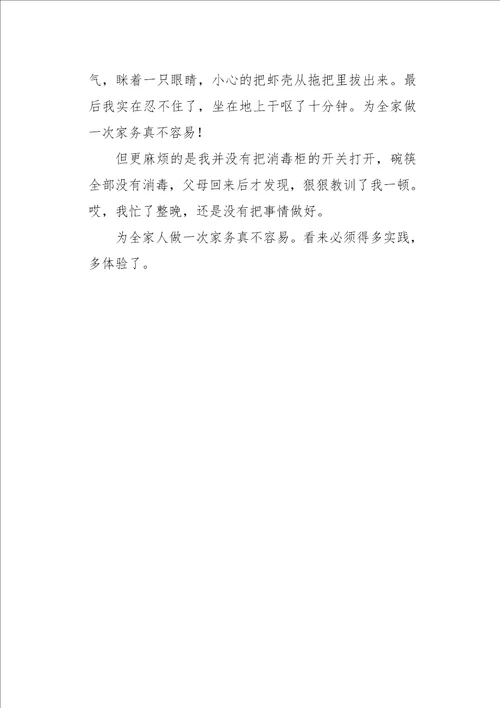 气，眯着一只眼睛，小心的把虾壳从拖把里拔出来。最后我实在忍不住了，坐在地上干呕了十分钟。为全家做一次家务真不容易！

但更麻烦的是我并没有把消毒柜的开关打开，碗筷全部没有消毒，父母回来后才发现，狠狠教训了我一顿。哎，我忙了整晚，还是没有把事情做好。

为全家人做一次家务真不容易。看来必须得多实践，多体验了。